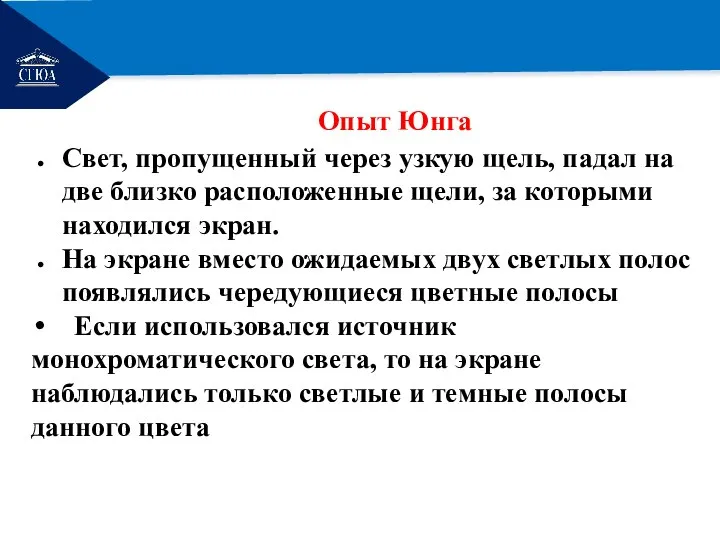 СГЮА

Опыт Юнга

● Свет, пропущенный через узкую щель, падал на две близко расположенные щели, за которыми находился экран.

● На экране вместо ожидаемых двух светлых полос появлялись чередующиеся цветные полосы

• Если использовался источник монохроматического света, то на экране наблюдались только светлые и темные полосы данного цвета